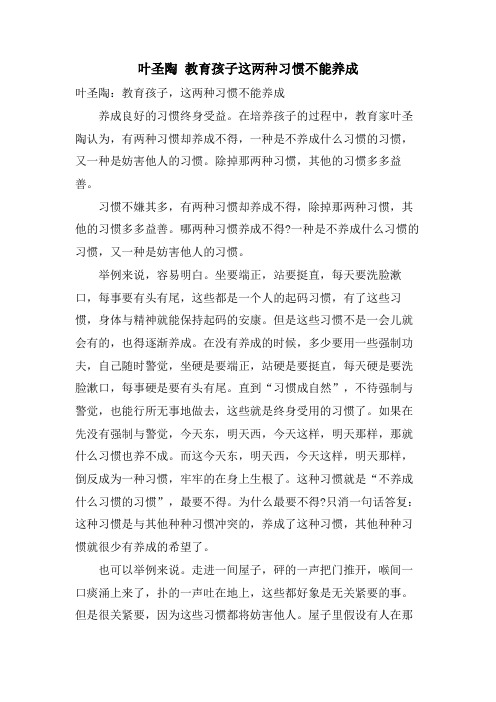 叶圣陶 教育孩子这两种习惯不能养成

叶圣陶：教育孩子，这两种习惯不能养成

养成良好的习惯终身受益。在培养孩子的过程中，教育家叶圣陶认为，有两种习惯却养成不得，一种是不养成什么习惯的习惯，又一种是妨害他人的习惯。除掉那两种习惯，其他的习惯多多益善。

习惯不嫌其多，有两种习惯却养成不得，除掉那两种习惯，其他的习惯多多益善。哪两种习惯养成不得?一种是不养成什么习惯的习惯，又一种是妨害他人的习惯。

举例来说，容易明白。坐要端正，站要挺直，每天要洗脸漱口，每事要有头有尾，这些都是一个人的起码习惯，有了这些习惯，身体与精神就能保持起码的安康。但是这些习惯不是一会儿就会有的，也得逐渐养成。在没有养成的时候，多少要用一些强制功夫，自己随时警觉，坐硬是要端正，站硬是要挺直，每天硬是要洗脸漱口，每事硬是要有头有尾。直到“习惯成自然”，不待强制与警觉，也能行所无事地做去，这些就是终身受用的习惯了。如果在先没有强制与警觉，今天东，明天西，今天这样，明天那样，那就什么习惯也养不成。而这今天东，明天西，今天这样，明天那样，倒反成为一种习惯，牢牢的在身上生根了。这种习惯就是“不养成什么习惯的习惯”，最要不得。为什么最要不得?只消一句话答复：这种习惯是与其他种种习惯冲突的，养成了这种习惯，其他种种习惯就很少有养成的希望了。

也可以举例来说。走进一间屋子，砰的一声把门推开，喉间一口痰涌上来了，扑的一声吐在地上，这些都好象是无关紧要的事。但是很关紧要，因为这些习惯都将妨害他人。屋子里假设有人在那